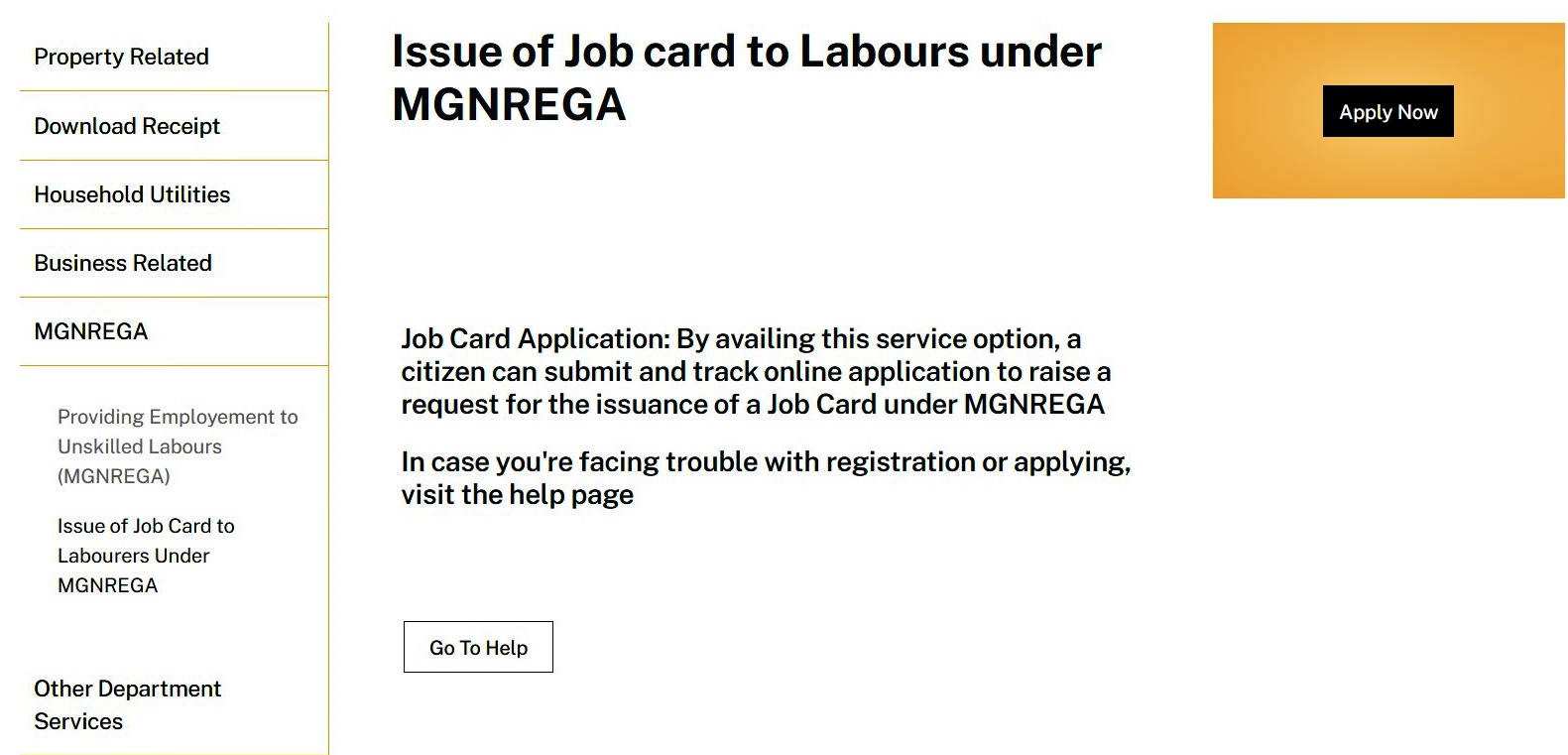 Property Related

Download Receipt

Household Utilities

Business Related

MGNREGA

Providing Employement to Unskilled Labours (MGNREGA)

Issue of Job Card to Labourers Under MGNREGA

Other Department Services

Issue of Job card to Labours under MGNREGA

Apply Now

Job Card Application: By availing this service option, a citizen can submit and track online application to raise a request for the issuance of a Job Card under MGNREGA

In case you're facing trouble with registration or applying, visit the help page

Go To Help